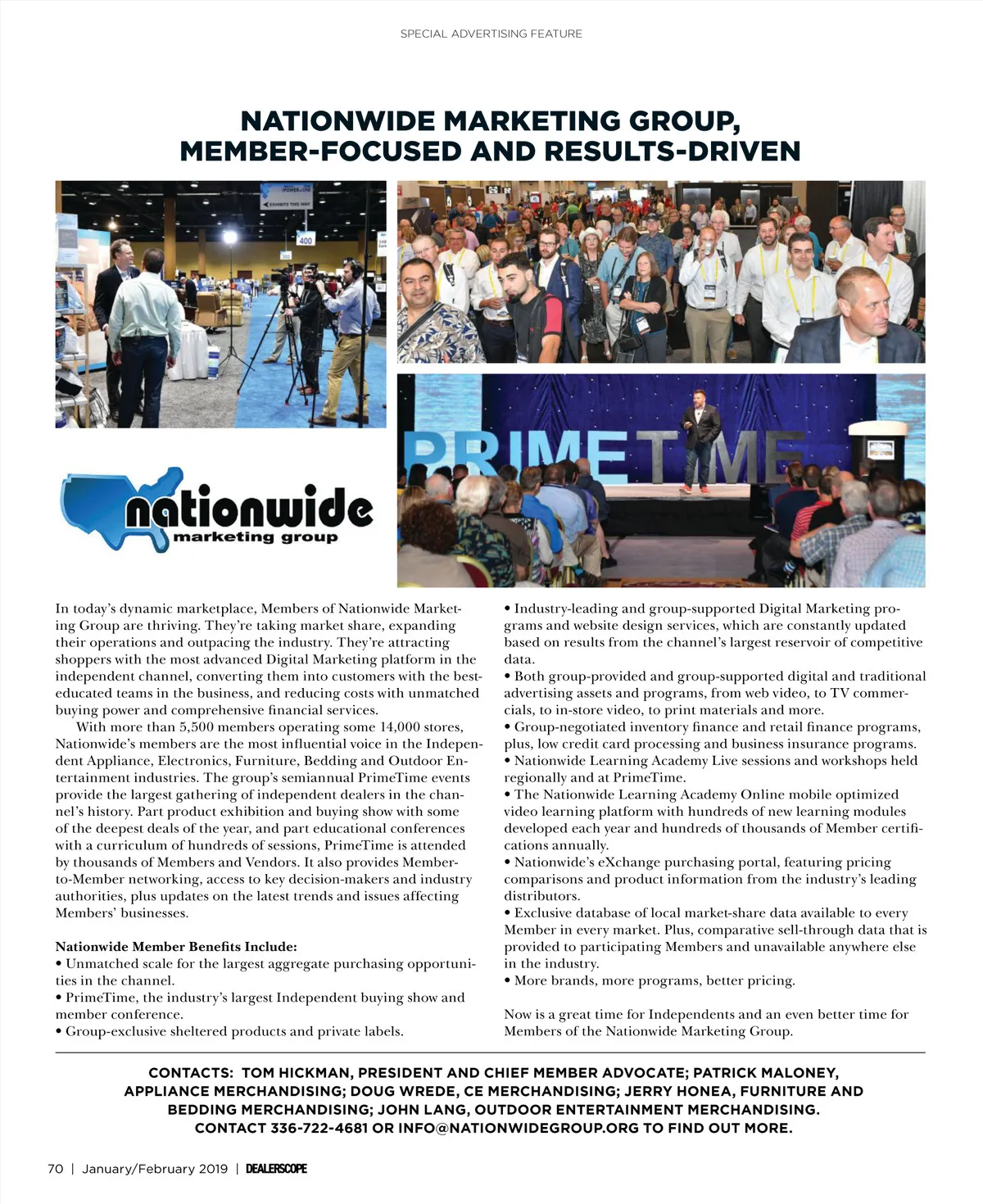 SPECIAL ADVERTISING FEATURE

NATIONWIDE MARKETING GROUP, MEMBER-FOCUSED AND RESULTS-DRIVEN

EXHIBITS THIS WAY

400

PRIMETIME

nationwide
marketing group

In today's dynamic marketplace, Members of Nationwide Marketing Group are thriving. They're taking market share, expanding their operations and outpacing the industry. They're attracting shoppers with the most advanced Digital Marketing platform in the independent channel, converting them into customers with the best-educated teams in the business, and reducing costs with unmatched buying power and comprehensive financial services.

With more than 5,500 members operating some 14,000 stores, Nationwide's members are the most influential voice in the Independent Appliance, Electronics, Furniture, Bedding and Outdoor Entertainment industries. The group's semiannual PrimeTime events provide the largest gathering of independent dealers in the channel's history. Part product exhibition and buying show with some of the deepest deals of the year, and part educational conferences with a curriculum of hundreds of sessions, PrimeTime is attended by thousands of Members and Vendors. It also provides Member-to-Member networking, access to key decision-makers and industry authorities, plus updates on the latest trends and issues affecting Members' businesses.

Nationwide Member Benefits Include:
• Unmatched scale for the largest aggregate purchasing opportunities in the channel.
• PrimeTime, the industry's largest Independent buying show and member conference.
• Group-exclusive sheltered products and private labels.
• Industry-leading and group-supported Digital Marketing programs and website design services, which are constantly updated based on results from the channel's largest reservoir of competitive data.
• Both group-provided and group-supported digital and traditional advertising assets and programs, from web video, to TV commercials, to in-store video, to print materials and more.
• Group-negotiated inventory finance and retail finance programs, plus, low credit card processing and business insurance programs.
• Nationwide Learning Academy Live sessions and workshops held regionally and at PrimeTime.
• The Nationwide Learning Academy Online mobile optimized video learning platform with hundreds of new learning modules developed each year and hundreds of thousands of Member certifications annually.
• Nationwide's eXchange purchasing portal, featuring pricing comparisons and product information from the industry's leading distributors.
• Exclusive database of local market-share data available to every Member in every market. Plus, comparative sell-through data that is provided to participating Members and unavailable anywhere else in the industry.
• More brands, more programs, better pricing.

Now is a great time for Independents and an even better time for Members of the Nationwide Marketing Group.

CONTACTS: TOM HICKMAN, PRESIDENT AND CHIEF MEMBER ADVOCATE; PATRICK MALONEY, APPLIANCE MERCHANDISING; DOUG WREDE, CE MERCHANDISING; JERRY HONEA, FURNITURE AND BEDDING MERCHANDISING; JOHN LANG, OUTDOOR ENTERTAINMENT MERCHANDISING. CONTACT 336-722-4681 OR INFO@NATIONWIDEGROUP.ORG TO FIND OUT MORE.

70 | January/February 2019 | DEALERSCOPE